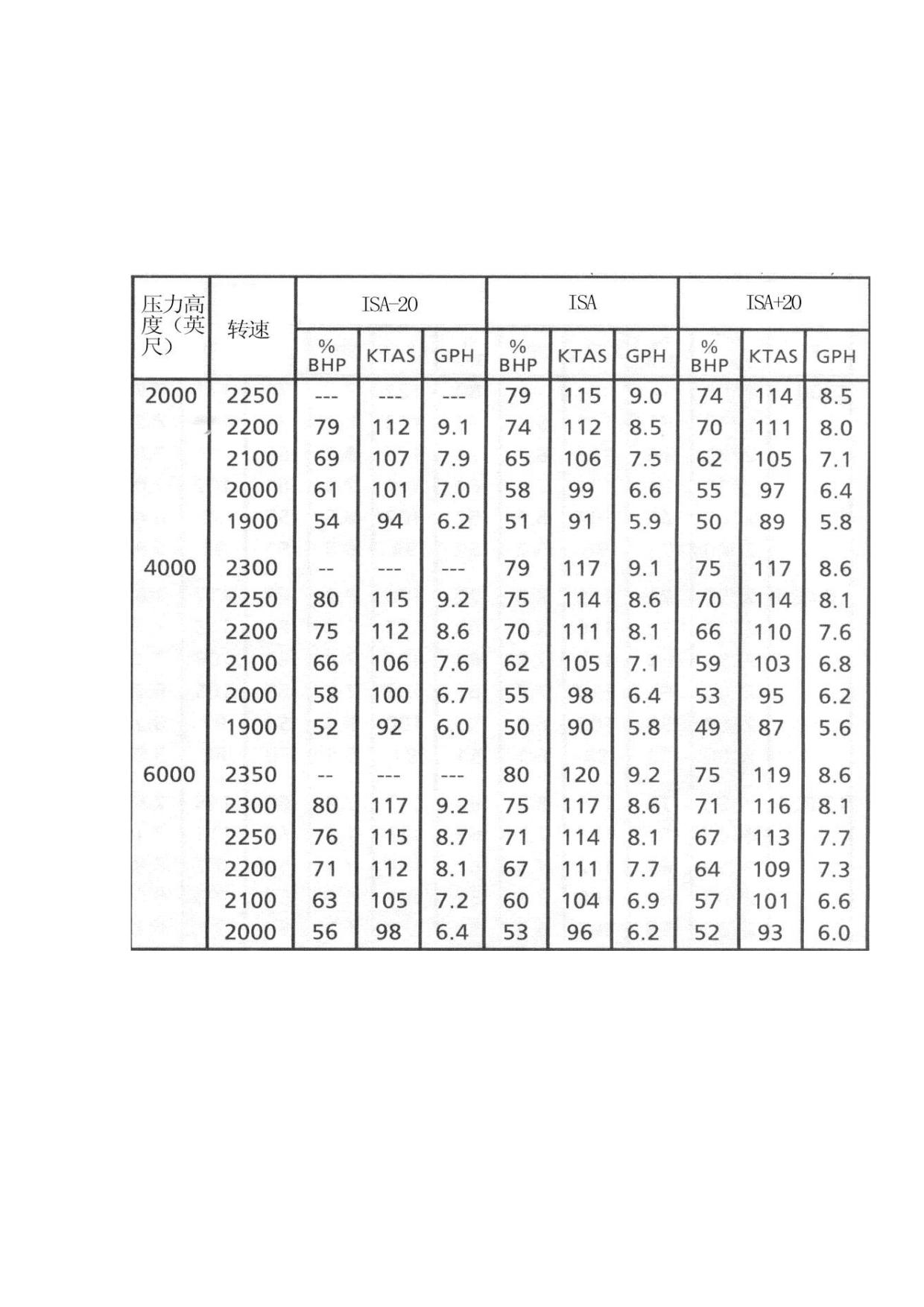 | 压力高度（英尺） | 转速 | ISA-20 | | | ISA | | | ISA+20 | | |
|---|---|---|---|---|---|---|---|---|---|---|
| | | % BHP | KTAS | GPH | % BHP | KTAS | GPH | % BHP | KTAS | GPH |
| 2000 | 2250 | --- | --- | --- | 79 | 115 | 9.0 | 74 | 114 | 8.5 |
| | 2200 | 79 | 112 | 9.1 | 74 | 112 | 8.5 | 70 | 111 | 8.0 |
| | 2100 | 69 | 107 | 7.9 | 65 | 106 | 7.5 | 62 | 105 | 7.1 |
| | 2000 | 61 | 101 | 7.0 | 58 | 99 | 6.6 | 55 | 97 | 6.4 |
| | 1900 | 54 | 94 | 6.2 | 51 | 91 | 5.9 | 50 | 89 | 5.8 |
| 4000 | 2300 | -- | --- | --- | 79 | 117 | 9.1 | 75 | 117 | 8.6 |
| | 2250 | 80 | 115 | 9.2 | 75 | 114 | 8.6 | 70 | 114 | 8.1 |
| | 2200 | 75 | 112 | 8.6 | 70 | 111 | 8.1 | 66 | 110 | 7.6 |
| | 2100 | 66 | 106 | 7.6 | 62 | 105 | 7.1 | 59 | 103 | 6.8 |
| | 2000 | 58 | 100 | 6.7 | 55 | 98 | 6.4 | 53 | 95 | 6.2 |
| | 1900 | 52 | 92 | 6.0 | 50 | 90 | 5.8 | 49 | 87 | 5.6 |
| 6000 | 2350 | -- | --- | --- | 80 | 120 | 9.2 | 75 | 119 | 8.6 |
| | 2300 | 80 | 117 | 9.2 | 75 | 117 | 8.6 | 71 | 116 | 8.1 |
| | 2250 | 76 | 115 | 8.7 | 71 | 114 | 8.1 | 67 | 113 | 7.7 |
| | 2200 | 71 | 112 | 8.1 | 67 | 111 | 7.7 | 64 | 109 | 7.3 |
| | 2100 | 63 | 105 | 7.2 | 60 | 104 | 6.9 | 57 | 101 | 6.6 |
| | 2000 | 56 | 98 | 6.4 | 53 | 96 | 6.2 | 52 | 93 | 6.0 |